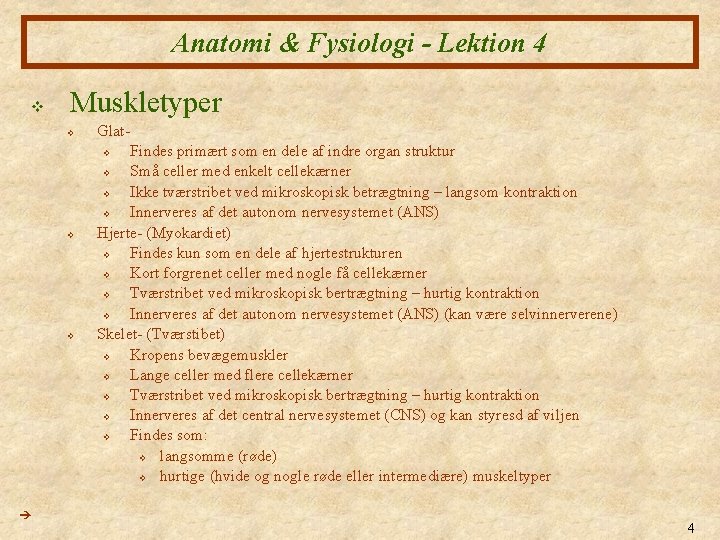 Anatomi & Fysiologi - Lektion 4

Muskletyper

Glat-

Findes primært som en dele af indre organ struktur

Små celler med enkelt cellekærner

Ikke tværstribet ved mikroskopisk betrægtning – langsom kontraktion

Innerveres af det autonom nervesystemet (ANS)

Hjerte- (Myokardiet)

Findes kun som en dele af hjertestrukturen

Kort forgrenet celler med nogle få cellekærner

Tværstribet ved mikroskopisk bertrægtning – hurtig kontraktion

Innerveres af det autonom nervesystemet (ANS) (kan være selvinnerverene)

Skelet- (Tværstibet)

Kropens bevægemuskler

Lange celler med flere cellekærner

Tværstribet ved mikroskopisk bertrægtning – hurtig kontraktion

Innerveres af det central nervesystemet (CNS) og kan styresd af viljen

Findes som:

langsomme (røde)

hurtige (hvide og nogle røde eller intermediære) muskeltyper

4